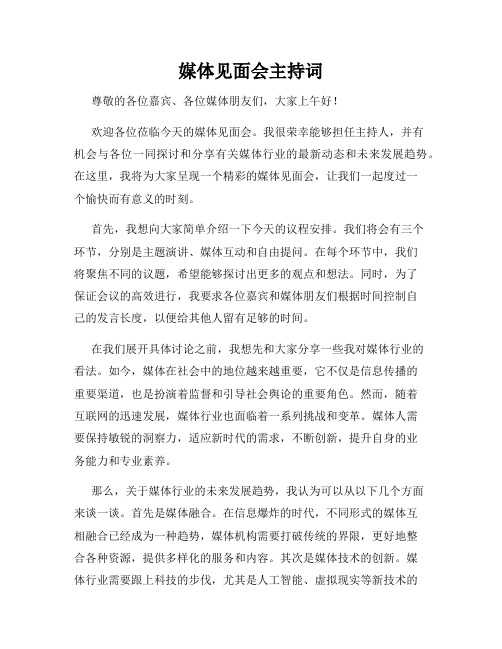 媒体见面会主持词

尊敬的各位嘉宾、各位媒体朋友们，大家上午好！

欢迎各位莅临今天的媒体见面会。我很荣幸能够担任主持人，并有机会与各位一同探讨和分享有关媒体行业的最新动态和未来发展趋势。在这里，我将为大家呈现一个精彩的媒体见面会，让我们一起度过一个愉快而有意义的时刻。

首先，我想向大家简单介绍一下今天的议程安排。我们将会有三个环节，分别是主题演讲、媒体互动和自由提问。在每个环节中，我们将聚焦不同的议题，希望能够探讨出更多的观点和想法。同时，为了保证会议的高效进行，我要求各位嘉宾和媒体朋友们根据时间控制自己的发言长度，以便给其他人留有足够的时间。

在我们展开具体讨论之前，我想先和大家分享一些我对媒体行业的看法。如今，媒体在社会中的地位越来越重要，它不仅是信息传播的重要渠道，也是扮演着监督和引导社会舆论的重要角色。然而，随着互联网的迅速发展，媒体行业也面临着一系列挑战和变革。媒体人需要保持敏锐的洞察力，适应新时代的需求，不断创新，提升自身的业务能力和专业素养。

那么，关于媒体行业的未来发展趋势，我认为可以从以下几个方面来谈一谈。首先是媒体融合。在信息爆炸的时代，不同形式的媒体互相融合已经成为一种趋势，媒体机构需要打破传统的界限，更好地整合各种资源，提供多样化的服务和内容。其次是媒体技术的创新。媒体行业需要跟上科技的步伐，尤其是人工智能、虚拟现实等新技术的